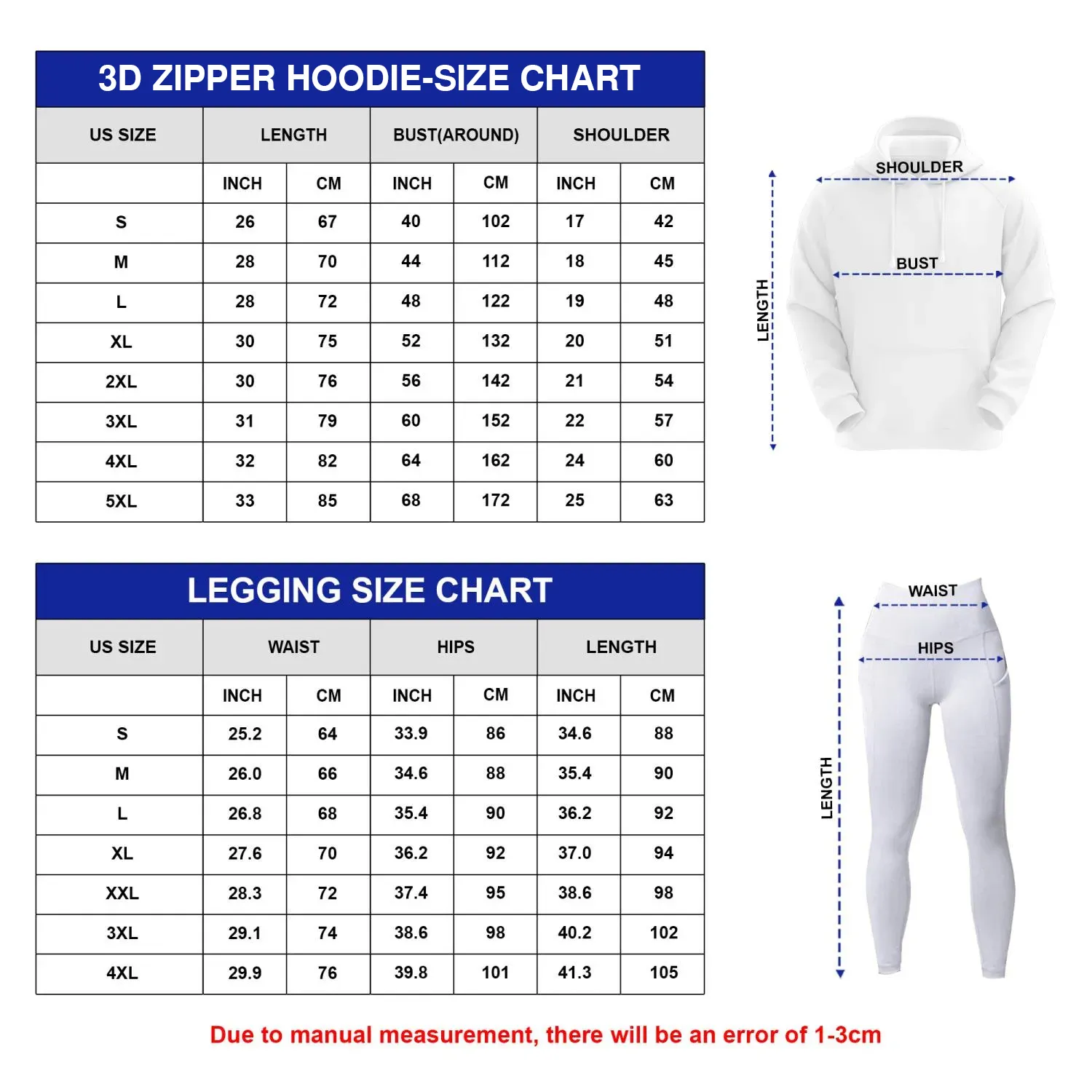 3D ZIPPER HOODIE-SIZE CHART

| US SIZE | LENGTH | | BUST(AROUND) | | SHOULDER | |
|---|---|---|---|---|---|---|
| | INCH | CM | INCH | CM | INCH | CM |
| S | 26 | 67 | 40 | 102 | 17 | 42 |
| M | 28 | 70 | 44 | 112 | 18 | 45 |
| L | 28 | 72 | 48 | 122 | 19 | 48 |
| XL | 30 | 75 | 52 | 132 | 20 | 51 |
| 2XL | 30 | 76 | 56 | 142 | 21 | 54 |
| 3XL | 31 | 79 | 60 | 152 | 22 | 57 |
| 4XL | 32 | 82 | 64 | 162 | 24 | 60 |
| 5XL | 33 | 85 | 68 | 172 | 25 | 63 |

SHOULDER
BUST
LENGTH

LEGGING SIZE CHART

| US SIZE | WAIST | | HIPS | | LENGTH | |
|---|---|---|---|---|---|---|
| | INCH | CM | INCH | CM | INCH | CM |
| S | 25.2 | 64 | 33.9 | 86 | 34.6 | 88 |
| M | 26.0 | 66 | 34.6 | 88 | 35.4 | 90 |
| L | 26.8 | 68 | 35.4 | 90 | 36.2 | 92 |
| XL | 27.6 | 70 | 36.2 | 92 | 37.0 | 94 |
| XXL | 28.3 | 72 | 37.4 | 95 | 38.6 | 98 |
| 3XL | 29.1 | 74 | 38.6 | 98 | 40.2 | 102 |
| 4XL | 29.9 | 76 | 39.8 | 101 | 41.3 | 105 |

WAIST
HIPS
LENGTH

Due to manual measurement, there will be an error of 1-3cm